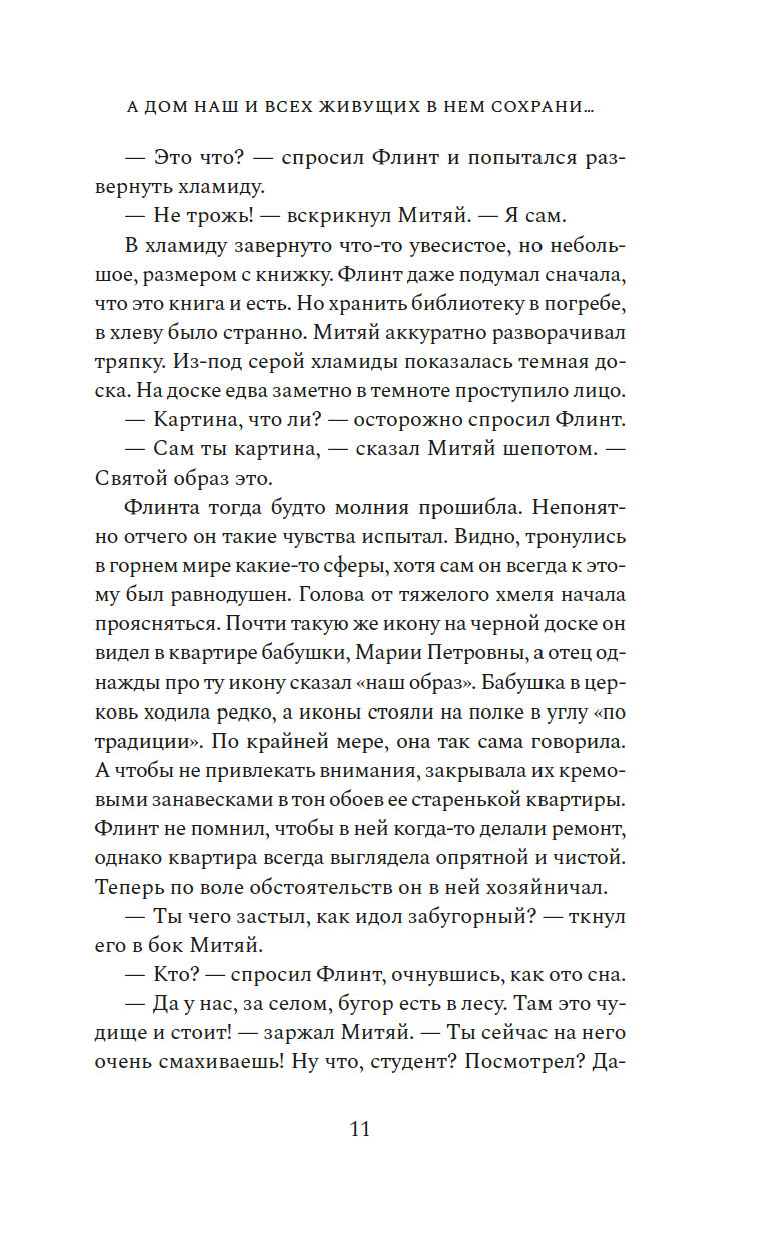 А ДОМ НАШ И ВСЕХ ЖИВУЩИХ В НЕМ СОХРАНИ...

— Это что? — спросил Флинт и попытался развернуть хламиду.

— Не трожь! — вскрикнул Митяй. — Я сам.

В хламиду завернуто что-то увесистое, но небольшое, размером с книжку. Флинт даже подумал сначала, что это книга и есть. Но хранить библиотеку в погребе, в хлеву было странно. Митяй аккуратно разворачивал тряпку. Из-под серой хламиды показалась темная доска. На доске едва заметно в темноте проступило лицо.

— Картина, что ли? — осторожно спросил Флинт.

— Сам ты картина, — сказал Митяй шепотом. — Святой образ это.

Флинта тогда будто молния прошибла. Непонятно отчего он такие чувства испытал. Видно, тронулись в горнем мире какие-то сферы, хотя сам он всегда к этому был равнодушен. Голова от тяжелого хмеля начала проясняться. Почти такую же икону на черной доске он видел в квартире бабушки, Марии Петровны, а отец однажды про ту икону сказал «наш образ». Бабушка в церковь ходила редко, а иконы стояли на полке в углу «по традиции». По крайней мере, она так сама говорила. А чтобы не привлекать внимания, закрывала их кремовыми занавесками в тон обоев ее старенькой квартиры. Флинт не помнил, чтобы в ней когда-то делали ремонт, однако квартира всегда выглядела опрятной и чистой. Теперь по воле обстоятельств он в ней хозяйничал.

— Ты чего застыл, как идол забугорный? — ткнул его в бок Митяй.

— Кто? — спросил Флинт, очнувшись, как ото сна.

— Да у нас, за селом, бугор есть в лесу. Там это чудище и стоит! — заржал Митяй. — Ты сейчас на него очень смахиваешь! Ну что, студент? Посмотрел? Да-

11